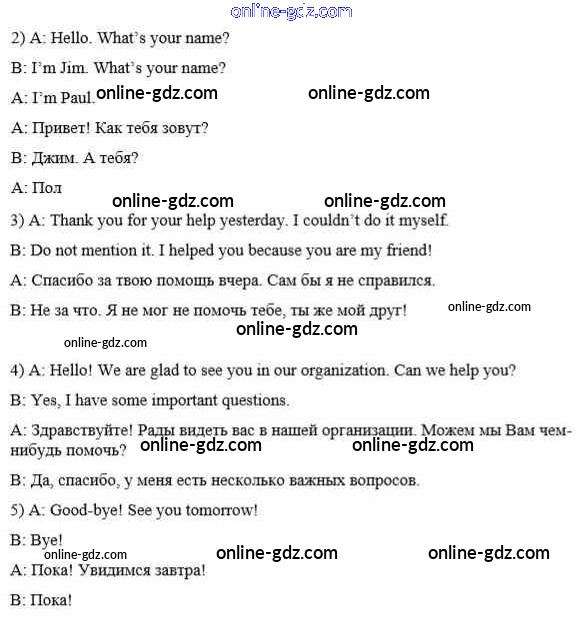 online-gdz.com

2) A: Hello. What's your name?

B: I'm Jim. What's your name?

A: I'm Paul. online-gdz.com online-gdz.com

A: Привет! Как тебя зовут?

B: Джим. А тебя?

A: Пол

online-gdz.com online-gdz.com

3) A: Thank you for your help yesterday. I couldn't do it myself.

B: Do not mention it. I helped you because you are my friend!

A: Спасибо за твою помощь вчера. Сам бы я не справился.

B: Не за что. Я не мог не помочь тебе, ты же мой друг! online-gdz.com

online-gdz.com

online-gdz.com

4) A: Hello! We are glad to see you in our organization. Can we help you?

B: Yes, I have some important questions.

A: Здравствуйте! Рады видеть вас в нашей организации. Можем мы Вам чем-нибудь помочь? online-gdz.com online-gdz.com

B: Да, спасибо, у меня есть несколько важных вопросов.

5) A: Good-bye! See you tomorrow!

B: Bye!

online-gdz.com online-gdz.com online-gdz.com

A: Пока! Увидимся завтра!

B: Пока!